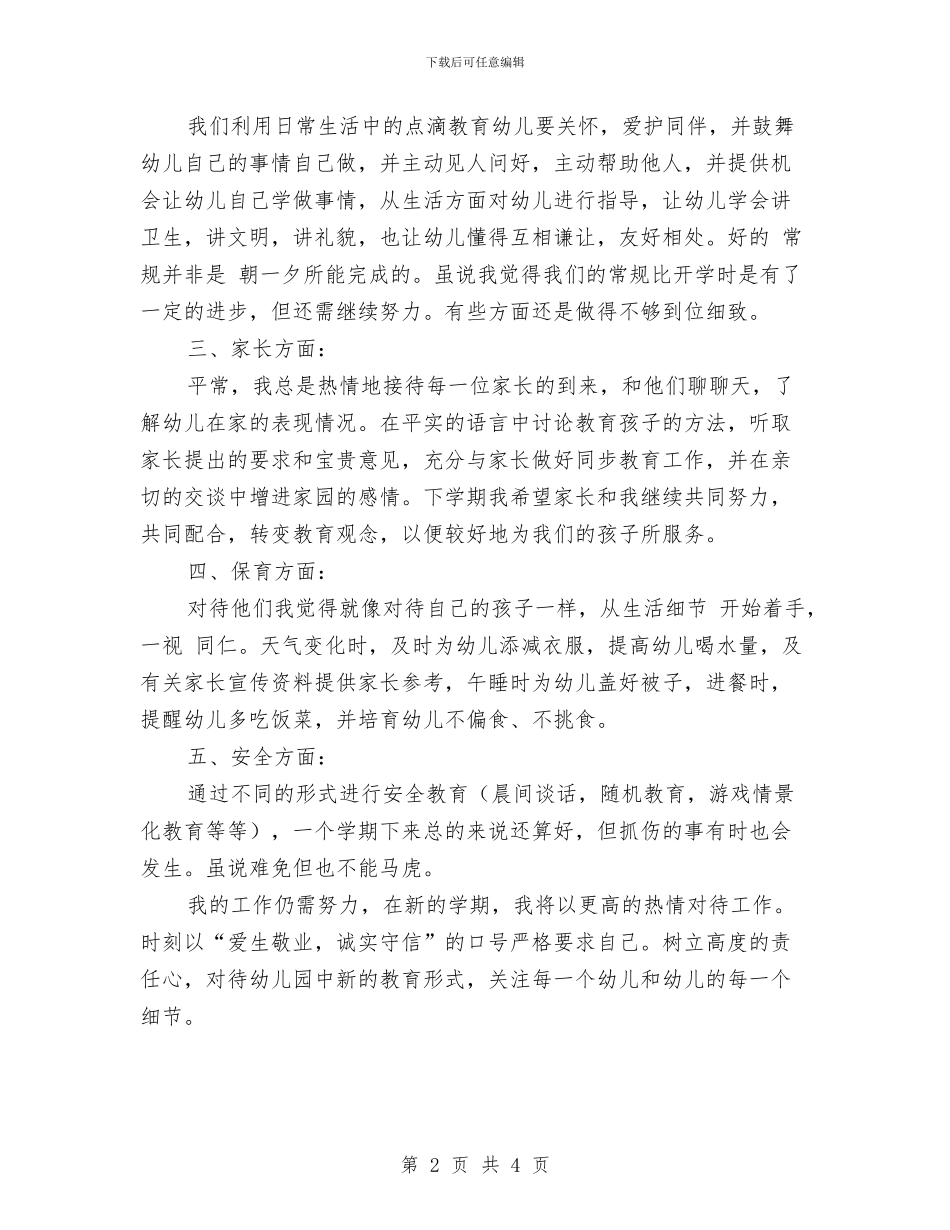 下载后可任意编辑

我们利用日常生活中的点滴教育幼儿要关怀，爱护同伴，并鼓舞幼儿自己的事情自己做，并主动见人问好，主动帮助他人，并提供机会让幼儿自己学做事情，从生活方面对幼儿进行指导，让幼儿学会讲卫生，讲文明，讲礼貌，也让幼儿懂得互相谦让，友好相处。好的 常规并非是 朝一夕所能完成的。虽说我觉得我们的常规比开学时是有了一定的进步，但还需继续努力。有些方面还是做得不够到位细致。

三、家长方面：

平常，我总是热情地接待每一位家长的到来，和他们聊聊天，了解幼儿在家的表现情况。在平实的语言中讨论教育孩子的方法，听取家长提出的要求和宝贵意见，充分与家长做好同步教育工作，并在亲切的交谈中增进家园的感情。下学期我希望家长和我继续共同努力，共同配合，转变教育观念，以便较好地为我们的孩子所服务。

四、保育方面：

对待他们我觉得就像对待自己的孩子一样，从生活细节 开始着手，一视 同仁。天气变化时，及时为幼儿添减衣服，提高幼儿喝水量，及有关家长宣传资料提供家长参考，午睡时为幼儿盖好被子，进餐时，提醒幼儿多吃饭菜，并培育幼儿不偏食、不挑食。

五、安全方面：

通过不同的形式进行安全教育（晨间谈话，随机教育，游戏情景化教育等等），一个学期下来总的来说还算好，但抓伤的事有时也会发生。虽说难免但也不能马虎。

我的工作仍需努力，在新的学期，我将以更高的热情对待工作。时刻以“爱生敬业，诚实守信”的口号严格要求自己。树立高度的责任心，对待幼儿园中新的教育形式，关注每一个幼儿和幼儿的每一个细节。

第 2 页 共 4 页